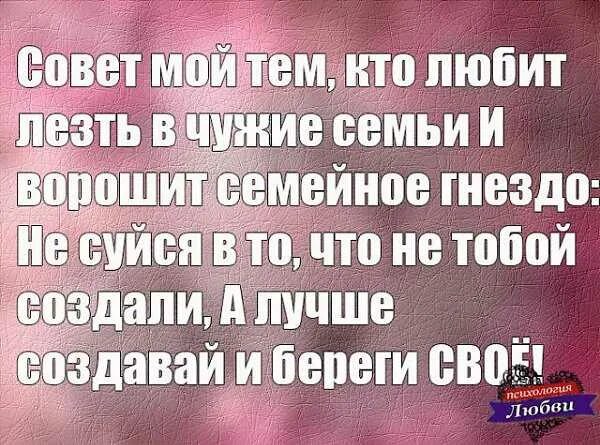 Совет мой тем, кто любит лезть в чужие семьи И ворошит семейное гнездо: Не суйся в то, что не тобой создали, А лучше создавай и береги СВОЁ!

психология Любви